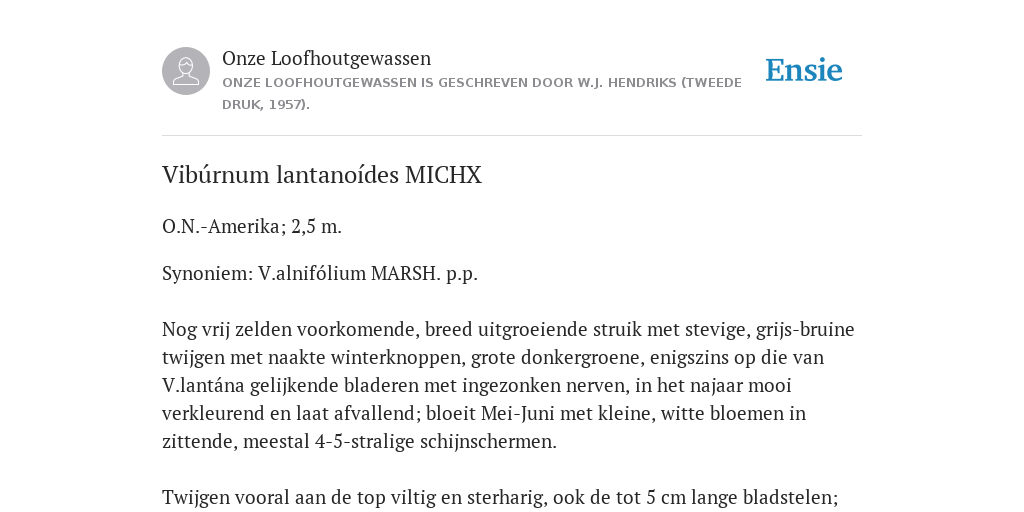 Onze Loofhoutgewassen
ONZE LOOFHOUTGEWASSEN IS GESCHREVEN DOOR W.J. HENDRIKS (TWEEDE DRUK, 1957).

Ensie

Vibúrnum lantanoídes MICHX

O.N.-Amerika; 2,5 m.

Synoniem: V.alnifólium MARSH. p.p.

Nog vrij zelden voorkomende, breed uitgroeiende struik met stevige, grijs-bruine twijgen met naakte winterknoppen, grote donkergroene, enigszins op die van V.lantána gelijkende bladeren met ingezonken nerven, in het najaar mooi verkleurend en laat afvallend; bloeit Mei-Juni met kleine, witte bloemen in zittende, meestal 4-5-stralige schijnschermen.

Twijgen vooral aan de top viltig en sterharig, ook de tot 5 cm lange bladstelen;